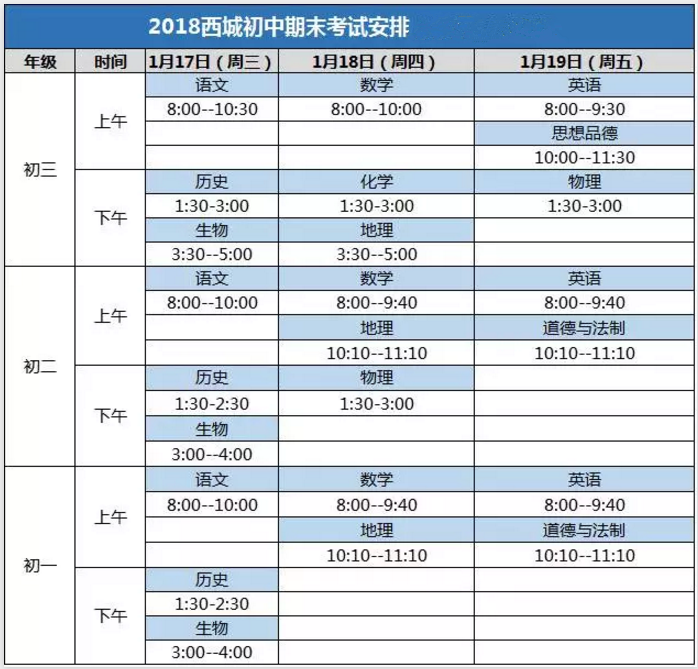 2018西城初中期末考试安排

| 年级 | 时间 | 1月17日（周三） | 1月18日（周四） | 1月19日（周五） |
|---|---|---|---|---|
| 初三 | 上午 | 语文 | 数学 | 英语 |
| | | 8:00--10:30 | 8:00--10:00 | 8:00--9:30 |
| | | | | 思想品德 |
| | | | | 10:00--11:30 |
| | 下午 | 历史 | 化学 | 物理 |
| | | 1:30-3:00 | 1:30-3:00 | 1:30-3:00 |
| | | 生物 | 地理 | |
| | | 3:30--5:00 | 3:30--5:00 | |
| 初二 | 上午 | 语文 | 数学 | 英语 |
| | | 8:00--10:00 | 8:00--9:40 | 8:00--9:40 |
| | | | 地理 | 道德与法制 |
| | | | 10:10--11:10 | 10:10--11:10 |
| | 下午 | 历史 | 物理 | |
| | | 1:30-2:30 | 1:30-3:00 | |
| | | 生物 | | |
| | | 3:00--4:00 | | |
| 初一 | 上午 | 语文 | 数学 | 英语 |
| | | 8:00--10:00 | 8:00--9:40 | 8:00--9:40 |
| | | | 地理 | 道德与法制 |
| | | | 10:10--11:10 | 10:10--11:10 |
| | 下午 | 历史 | | |
| | | 1:30-2:30 | | |
| | | 生物 | | |
| | | 3:00--4:00 | | |